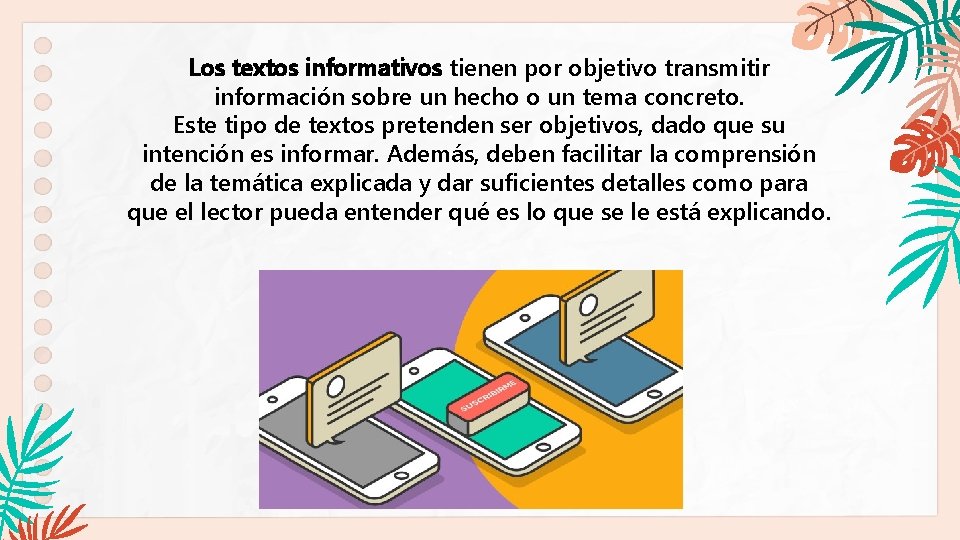 Los textos informativos tienen por objetivo transmitir información sobre un hecho o un tema concreto.
Este tipo de textos pretenden ser objetivos, dado que su intención es informar. Además, deben facilitar la comprensión de la temática explicada y dar suficientes detalles como para que el lector pueda entender qué es lo que se le está explicando.

SUSCRIBIRME